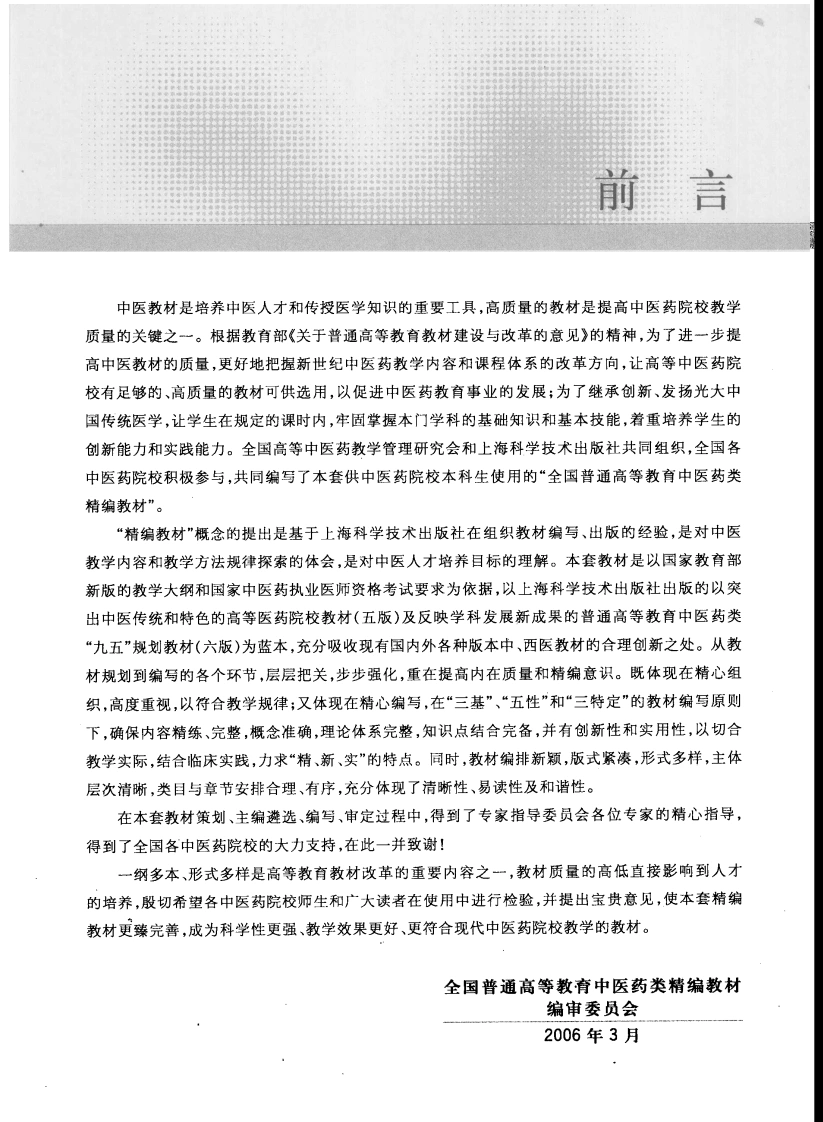 前言

中医教材是培养中医人才和传授医学知识的重要工具,高质量的教材是提高中医药院校教学质量的关键之一。根据教育部《关于普通高等教育教材建设与改革的意见》的精神,为了进一步提高中医教材的质量,更好地把握新世纪中医药教学内容和课程体系的改革方向,让高等中医药院校有足够的、高质量的教材可供选用,以促进中医药教育事业的发展;为了继承创新、发扬光大中国传统医学,让学生在规定的课时内,牢固掌握本门学科的基础知识和基本技能,着重培养学生的创新能力和实践能力。全国高等中医药教学管理研究会和上海科学技术出版社共同组织,全国各中医药院校积极参与,共同编写了本套供中医药院校本科生使用的“全国普通高等教育中医药类精编教材”。

“精编教材”概念的提出是基于上海科学技术出版社在组织教材编写、出版的经验,是对中医教学内容和教学方法规律探索的体会,是对中医人才培养目标的理解。本套教材是以国家教育部新版的教学大纲和国家中医药执业医师资格考试要求为依据,以上海科学技术出版社出版的以突出中医传统和特色的高等医药院校教材(五版)及反映学科发展新成果的普通高等教育中医药类“九五”规划教材(六版)为蓝本,充分吸收现有国内外各种版本中、西医教材的合理创新之处。从教材规划到编写的各个环节,层层把关,步步强化,重在提高内在质量和精编意识。既体现在精心组织,高度重视,以符合教学规律;又体现在精心编写,在“三基”、“五性”和“三特定”的教材编写原则下,确保内容精练、完整,概念准确,理论体系完整,知识点结合完备,并有创新性和实用性,以切合教学实际,结合临床实践,力求“精、新、实”的特点。同时,教材编排新颖,版式紧凑,形式多样,主体层次清晰,类目与章节安排合理、有序,充分体现了清晰性、易读性及和谐性。

在本套教材策划、主编遴选、编写、审定过程中,得到了专家指导委员会各位专家的精心指导,得到了全国各中医药院校的大力支持,在此一并致谢!

一纲多本、形式多样是高等教育教材改革的重要内容之一,教材质量的高低直接影响到人才的培养,殷切希望各中医药院校师生和广大读者在使用中进行检验,并提出宝贵意见,使本套精编教材更臻完善,成为科学性更强、教学效果更好、更符合现代中医药院校教学的教材。

全国普通高等教育中医药类精编教材
编审委员会
2006年3月